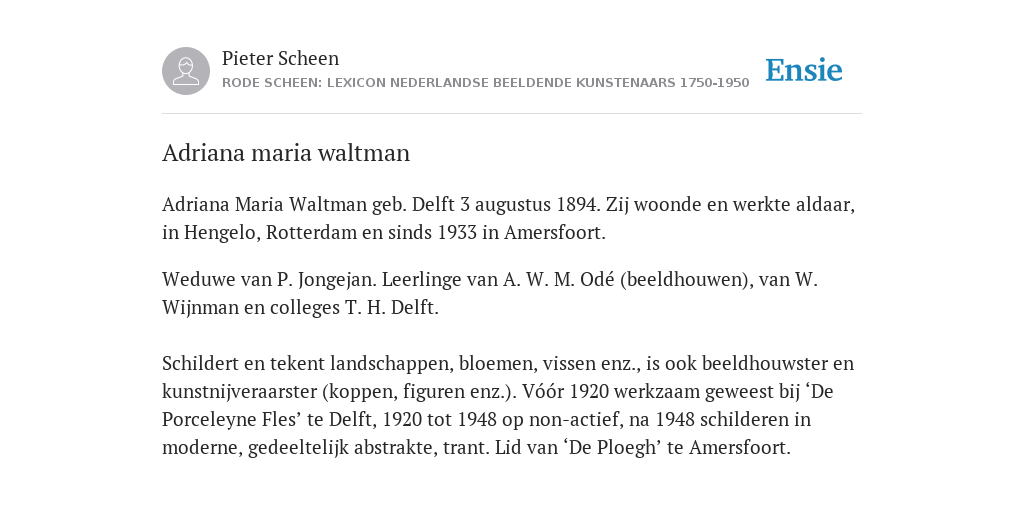 Pieter Scheen
RODE SCHEEN: LEXICON NEDERLANDSE BEELDENDE KUNSTENAARS 1750-1950

Ensie

Adriana maria waltman

Adriana Maria Waltman geb. Delft 3 augustus 1894. Zij woonde en werkte aldaar, in Hengelo, Rotterdam en sinds 1933 in Amersfoort.

Weduwe van P. Jongejan. Leerlinge van A. W. M. Odé (beeldhouwen), van W. Wijnman en colleges T. H. Delft.

Schildert en tekent landschappen, bloemen, vissen enz., is ook beeldhouwster en kunstnijveraarster (koppen, figuren enz.). Vóór 1920 werkzaam geweest bij ‘De Porceleyne Fles’ te Delft, 1920 tot 1948 op non-actief, na 1948 schilderen in moderne, gedeeltelijk abstrakte, trant. Lid van ‘De Ploegh’ te Amersfoort.